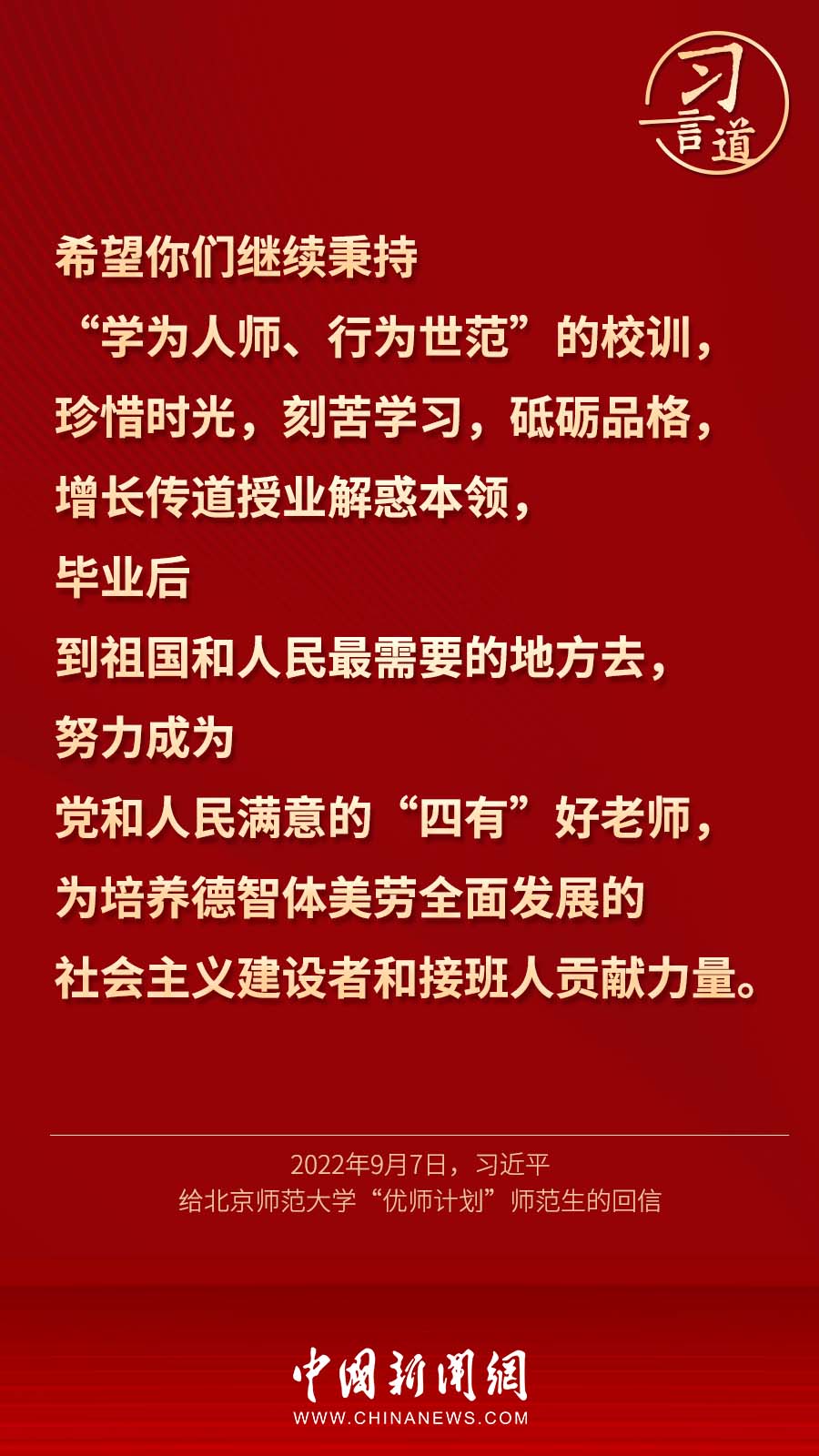 习言道

希望你们继续秉持“学为人师、行为世范”的校训，珍惜时光，刻苦学习，砥砺品格，增长传道授业解惑本领，毕业后到祖国和人民最需要的地方去，努力成为党和人民满意的“四有”好老师，为培养德智体美劳全面发展的社会主义建设者和接班人贡献力量。

2022年9月7日，习近平
给北京师范大学“优师计划”师范生的回信

中国新闻网
WWW.CHINANEWS.COM